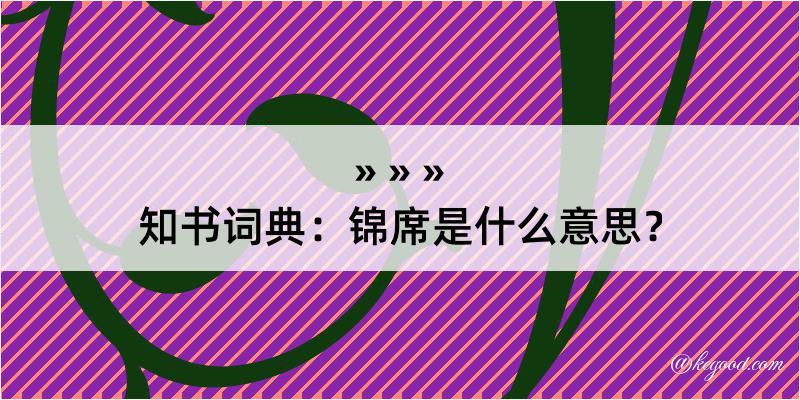 » » »
知书词典：锦席是什么意思？

@kegood.com